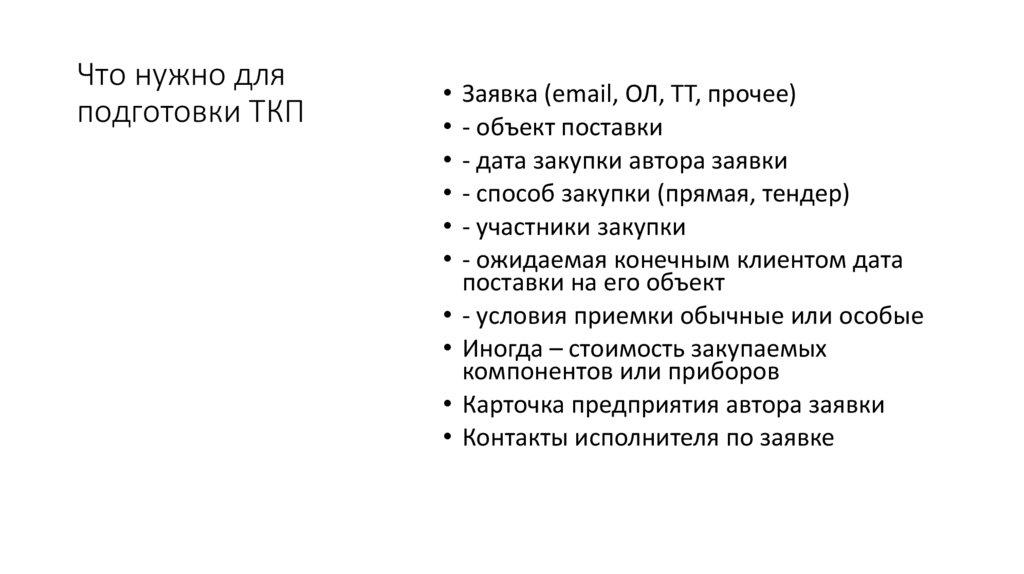 Что нужно для подготовки ТКП

• Заявка (email, ОЛ, ТТ, прочее)
• - объект поставки
• - дата закупки автора заявки
• - способ закупки (прямая, тендер)
• - участники закупки
• - ожидаемая конечным клиентом дата поставки на его объект
• - условия приемки обычные или особые
• Иногда – стоимость закупаемых компонентов или приборов
• Карточка предприятия автора заявки
• Контакты исполнителя по заявке